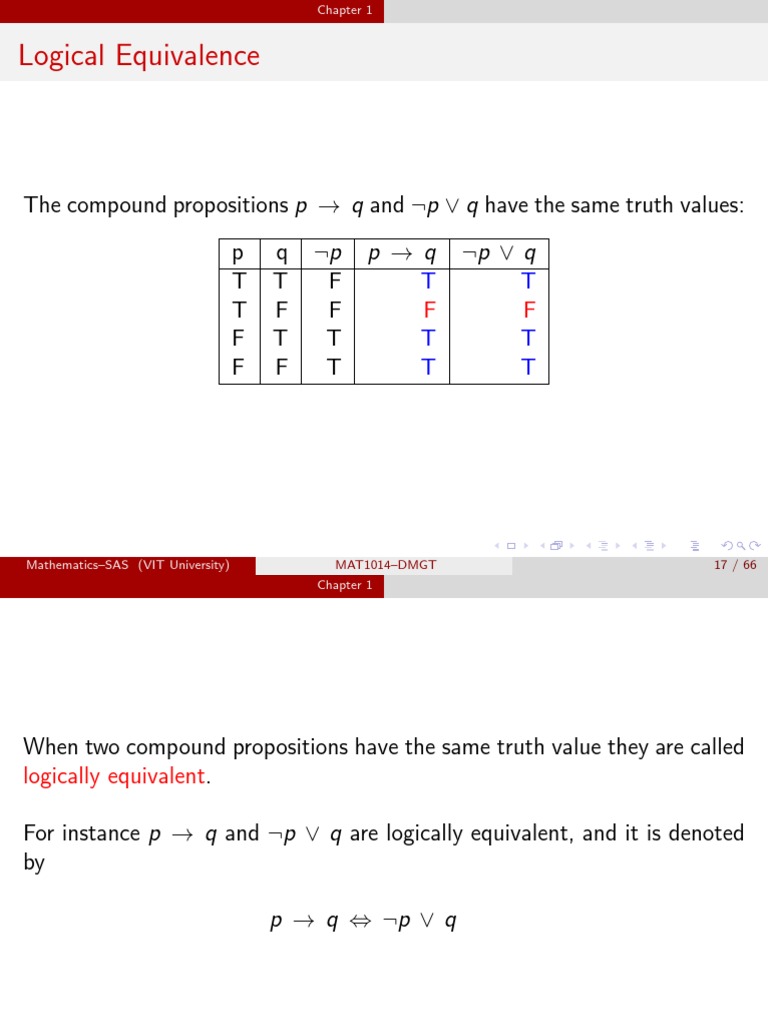 Chapter 1

Logical Equivalence

The compound propositions $p \rightarrow q$ and $\neg p \vee q$ have the same truth values:

| p | q | $\neg p$ | $p \rightarrow q$ | $\neg p \vee q$ |
|---|---|---|---|---|
| T | T | F | T | T |
| T | F | F | F | F |
| F | T | T | T | T |
| F | F | T | T | T |

Mathematics–SAS (VIT University)
MAT1014–DMGT
17 / 66

Chapter 1

When two compound propositions have the same truth value they are called logically equivalent.

For instance $p \rightarrow q$ and $\neg p \vee q$ are logically equivalent, and it is denoted by

$p \rightarrow q \Leftrightarrow \neg p \vee q$